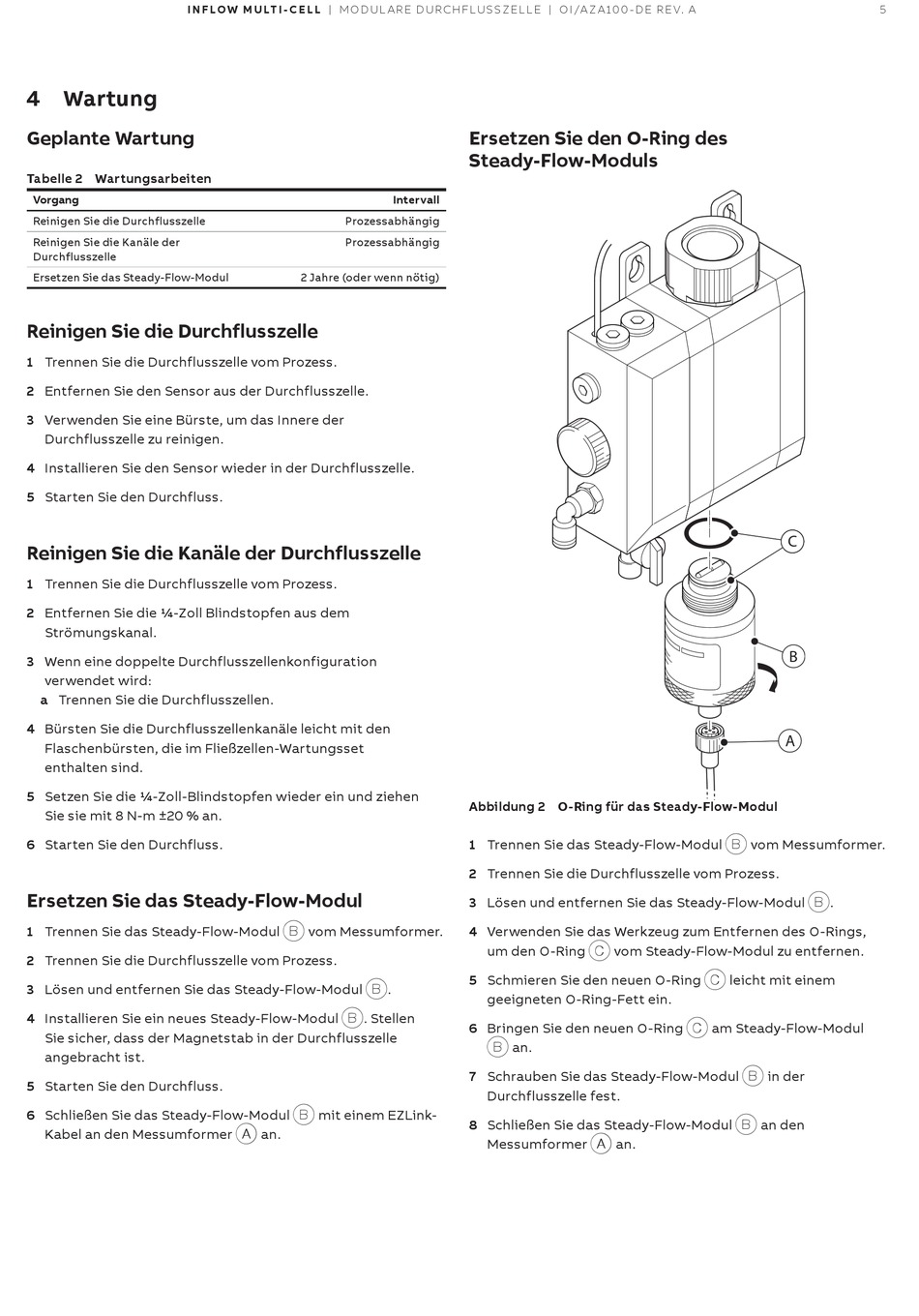 INFLOW MULTI-CELL | MODULARE DURCHFLUSSZELLE | OI/AZA100-DE REV. A 5

4 Wartung

Geplante Wartung

Tabelle 2 Wartungsarbeiten

| Vorgang | Intervall |
|---|---|
| Reinigen Sie die Durchflusszelle | Prozessabhängig |
| Reinigen Sie die Kanäle der Durchflusszelle | Prozessabhängig |
| Ersetzen Sie das Steady-Flow-Modul | 2 Jahre (oder wenn nötig) |

Reinigen Sie die Durchflusszelle

1 Trennen Sie die Durchflusszelle vom Prozess.

2 Entfernen Sie den Sensor aus der Durchflusszelle.

3 Verwenden Sie eine Bürste, um das Innere der Durchflusszelle zu reinigen.

4 Installieren Sie den Sensor wieder in der Durchflusszelle.

5 Starten Sie den Durchfluss.

Reinigen Sie die Kanäle der Durchflusszelle

1 Trennen Sie die Durchflusszelle vom Prozess.

2 Entfernen Sie die ¼-Zoll Blindstopfen aus dem Strömungskanal.

3 Wenn eine doppelte Durchflusszellenkonfiguration verwendet wird:
a Trennen Sie die Durchflusszellen.

4 Bürsten Sie die Durchflusszellenkanäle leicht mit den Flaschenbürsten, die im Fließzellen-Wartungsset enthalten sind.

5 Setzen Sie die ¼-Zoll-Blindstopfen wieder ein und ziehen Sie sie mit 8 N-m ±20 % an.

6 Starten Sie den Durchfluss.

Ersetzen Sie das Steady-Flow-Modul

1 Trennen Sie das Steady-Flow-Modul B vom Messumformer.

2 Trennen Sie die Durchflusszelle vom Prozess.

3 Lösen und entfernen Sie das Steady-Flow-Modul B.

4 Installieren Sie ein neues Steady-Flow-Modul B. Stellen Sie sicher, dass der Magnetstab in der Durchflusszelle angebracht ist.

5 Starten Sie den Durchfluss.

6 Schließen Sie das Steady-Flow-Modul B mit einem EZLink-Kabel an den Messumformer A an.

Ersetzen Sie den O-Ring des Steady-Flow-Moduls

C
B
A

Abbildung 2 O-Ring für das Steady-Flow-Modul

1 Trennen Sie das Steady-Flow-Modul B vom Messumformer.

2 Trennen Sie die Durchflusszelle vom Prozess.

3 Lösen und entfernen Sie das Steady-Flow-Modul B.

4 Verwenden Sie das Werkzeug zum Entfernen des O-Rings, um den O-Ring C vom Steady-Flow-Modul zu entfernen.

5 Schmieren Sie den neuen O-Ring C leicht mit einem geeigneten O-Ring-Fett ein.

6 Bringen Sie den neuen O-Ring C am Steady-Flow-Modul B an.

7 Schrauben Sie das Steady-Flow-Modul B in der Durchflusszelle fest.

8 Schließen Sie das Steady-Flow-Modul B an den Messumformer A an.